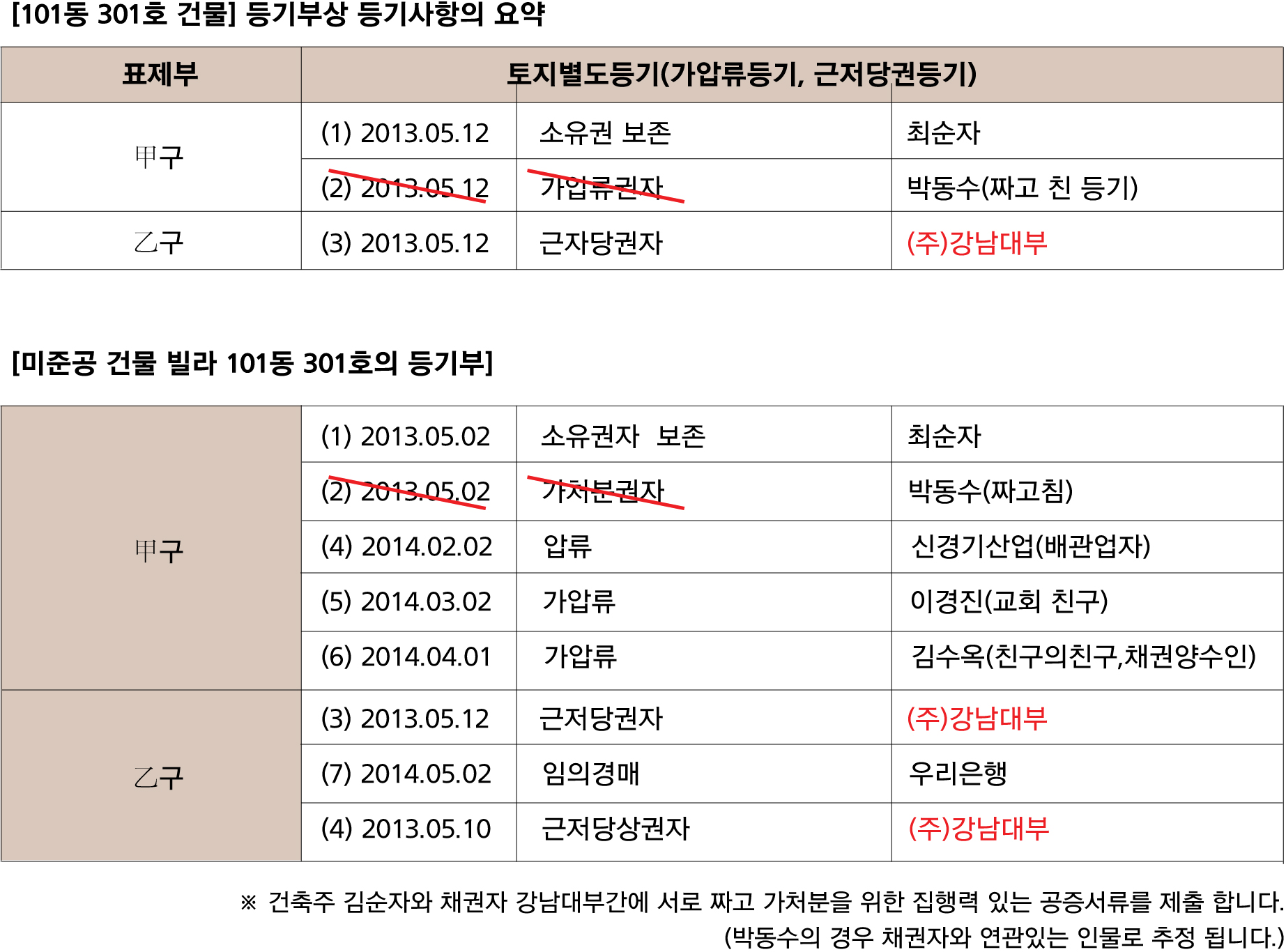 [101동 301호 건물] 등기부상 등기사항의 요약

| 표제부 | 토지별도등기(가압류등기, 근저당권등기) | | |
|---|---|---|---|
| 甲구 | (1) 2013.05.12 | 소유권 보존 | 최순자 |
| | (2) 2013.05.12 | 가압류권자 | 박동수(짜고 친 등기) |
| 乙구 | (3) 2013.05.12 | 근자당권자 | (주)강남대부 |

[미준공 건물 빌라 101동 301호의 등기부]

| 甲구 | (1) 2013.05.02 | 소유권자 보존 | 최순자 |
|---|---|---|---|
| | (2) 2013.05.02 | 가처분권자 | 박동수(짜고침) |
| | (4) 2014.02.02 | 압류 | 신경기산업(배관업자) |
| | (5) 2014.03.02 | 가압류 | 이경진(교회 친구) |
| | (6) 2014.04.01 | 가압류 | 김수옥(친구의친구,채권양수인) |
| 乙구 | (3) 2013.05.12 | 근저당권자 | (주)강남대부 |
| | (7) 2014.05.02 | 임의경매 | 우리은행 |
| | (4) 2013.05.10 | 근저당상권자 | (주)강남대부 |

※ 건축주 김순자와 채권자 강남대부간에 서로 짜고 가처분을 위한 집행력 있는 공증서류를 제출 합니다.
(박동수의 경우 채권자와 연관있는 인물로 추정 됩니다.)